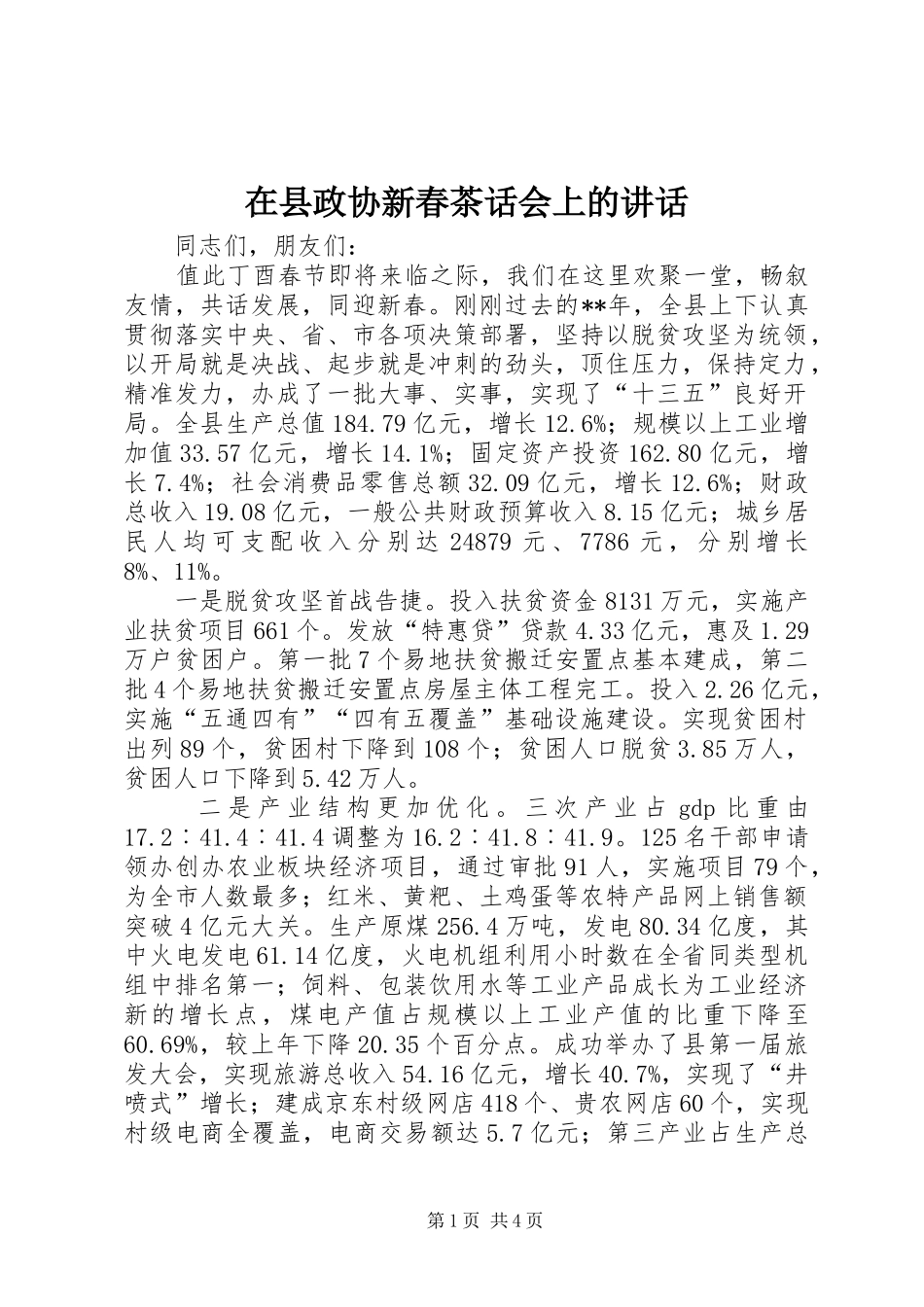 在县政协新春茶话会上的讲话

同志们，朋友们：

值此丁酉春节即将来临之际，我们在这里欢聚一堂，畅叙友情，共话发展，同迎新春。刚刚过去的**年，全县上下认真贯彻落实中央、省、市各项决策部署，坚持以脱贫攻坚为统领，以开局就是决战、起步就是冲刺的劲头，顶住压力，保持定力，精准发力，办成了一批大事、实事，实现了“十三五”良好开局。全县生产总值184.79亿元，增长12.6%；规模以上工业增加值33.57亿元，增长14.1%；固定资产投资162.80亿元，增长7.4%；社会消费品零售总额32.09亿元，增长12.6%；财政总收入19.08亿元，一般公共财政预算收入8.15亿元；城乡居民人均可支配收入分别达24879元、7786元，分别增长8%、11%。

一是脱贫攻坚首战告捷。投入扶贫资金8131万元，实施产业扶贫项目661个。发放“特惠贷”贷款4.33亿元，惠及1.29万户贫困户。第一批7个易地扶贫搬迁安置点基本建成，第二批4个易地扶贫搬迁安置点房屋主体工程完工。投入2.26亿元，实施“五通四有”“四有五覆盖”基础设施建设。实现贫困村出列89个，贫困村下降到108个；贫困人口脱贫3.85万人，贫困人口下降到5.42万人。

二是产业结构更加优化。三次产业占gdp比重由17.2∶41.4∶41.4调整为16.2∶41.8∶41.9。125名干部申请领办创办农业板块经济项目，通过审批91人，实施项目79个，为全市人数最多；红米、黄粑、土鸡蛋等农特产品网上销售额突破4亿元大关。生产原煤256.4万吨，发电80.34亿度，其中火电发电61.14亿度，火电机组利用小时数在全省同类型机组中排名第一；饲料、包装饮用水等工业产品成长为工业经济新的增长点，煤电产值占规模以上工业产值的比重下降至60.69%，较上年下降20.35个百分点。成功举办了县第一届旅发大会，实现旅游总收入54.16亿元，增长40.7%，实现了“井喷式”增长；建成京东村级网店418个、贵农网店60个，实现村级电商全覆盖，电商交易额达5.7亿元；第三产业占生产总

第1页 共4页